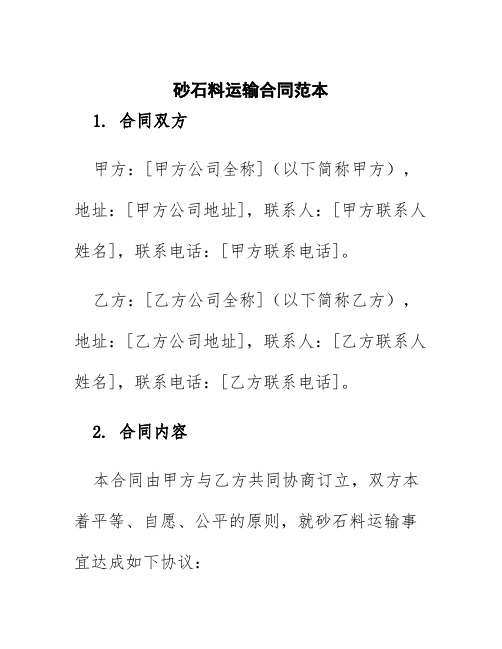 砂石料运输合同范本

1. 合同双方

甲方：[甲方公司全称]（以下简称甲方），地址：[甲方公司地址]，联系人：[甲方联系人姓名]，联系电话：[甲方联系电话]。

乙方：[乙方公司全称]（以下简称乙方），地址：[乙方公司地址]，联系人：[乙方联系人姓名]，联系电话：[乙方联系电话]。

2. 合同内容

本合同由甲方与乙方共同协商订立，双方本着平等、自愿、公平的原则，就砂石料运输事宜达成如下协议：